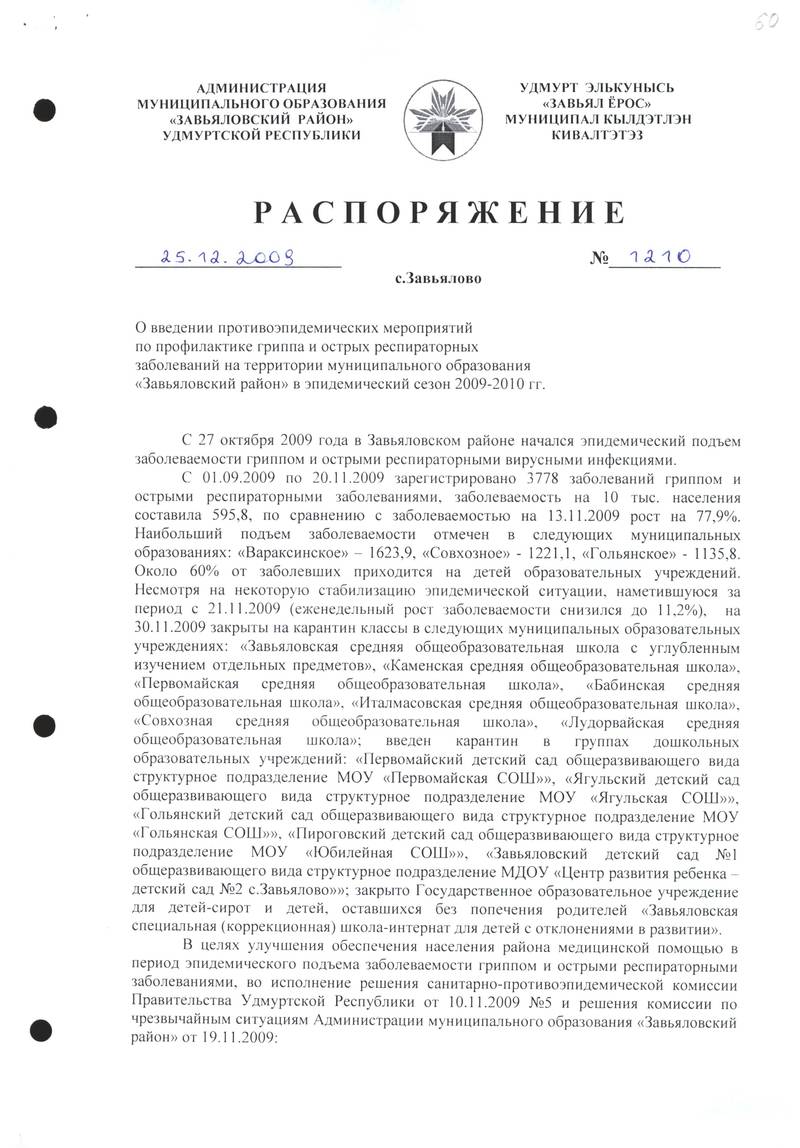 60

АДМИНИСТРАЦИЯ МУНИЦИПАЛЬНОГО ОБРАЗОВАНИЯ «ЗАВЬЯЛОВСКИЙ РАЙОН» УДМУРТСКОЙ РЕСПУБЛИКИ

УДМУРТ ЭЛЬКУНЫСЬ «ЗАВЬЯЛ ЁРОС» МУНИЦИПАЛ КЫЛДЭТЛЭН КИВАЛТЭТЭЗ

РАСПОРЯЖЕНИЕ

25.12.2009

№ 1210

с.Завьялово

О введении противоэпидемических мероприятий по профилактике гриппа и острых респираторных заболеваний на территории муниципального образования «Завьяловский район» в эпидемический сезон 2009-2010 гг.

С 27 октября 2009 года в Завьяловском районе начался эпидемический подъем заболеваемости гриппом и острыми респираторными вирусными инфекциями.

С 01.09.2009 по 20.11.2009 зарегистрировано 3778 заболеваний гриппом и острыми респираторными заболеваниями, заболеваемость на 10 тыс. населения составила 595,8, по сравнению с заболеваемостью на 13.11.2009 рост на 77,9%. Наибольший подъем заболеваемости отмечен в следующих муниципальных образованиях: «Вараксинское» – 1623,9, «Совхозное» - 1221,1, «Гольянское» - 1135,8. Около 60% от заболевших приходится на детей образовательных учреждений. Несмотря на некоторую стабилизацию эпидемической ситуации, наметившуюся за период с 21.11.2009 (еженедельный рост заболеваемости снизился до 11,2%), на 30.11.2009 закрыты на карантин классы в следующих муниципальных образовательных учреждениях: «Завьяловская средняя общеобразовательная школа с углубленным изучением отдельных предметов», «Каменская средняя общеобразовательная школа», «Первомайская средняя общеобразовательная школа», «Бабинская средняя общеобразовательная школа», «Италмасовская средняя общеобразовательная школа», «Совхозная средняя общеобразовательная школа», «Лудорвайская средняя общеобразовательная школа»; введен карантин в группах дошкольных образовательных учреждений: «Первомайский детский сад общеразвивающего вида структурное подразделение МОУ «Первомайская СОШ»», «Ягульский детский сад общеразвивающего вида структурное подразделение МОУ «Ягульская СОШ»», «Гольянский детский сад общеразвивающего вида структурное подразделение МОУ «Гольянская СОШ»», «Пироговский детский сад общеразвивающего вида структурное подразделение МОУ «Юбилейная СОШ»», «Завьяловский детский сад №1 общеразвивающего вида структурное подразделение МДОУ «Центр развития ребенка – детский сад №2 с.Завьялово»»; закрыто Государственное образовательное учреждение для детей-сирот и детей, оставшихся без попечения родителей «Завьяловская специальная (коррекционная) школа-интернат для детей с отклонениями в развитии».

В целях улучшения обеспечения населения района медицинской помощью в период эпидемического подъема заболеваемости гриппом и острыми респираторными заболеваниями, во исполнение решения санитарно-противоэпидемической комиссии Правительства Удмуртской Республики от 10.11.2009 №5 и решения комиссии по чрезвычайным ситуациям Администрации муниципального образования «Завьяловский район» от 19.11.2009: